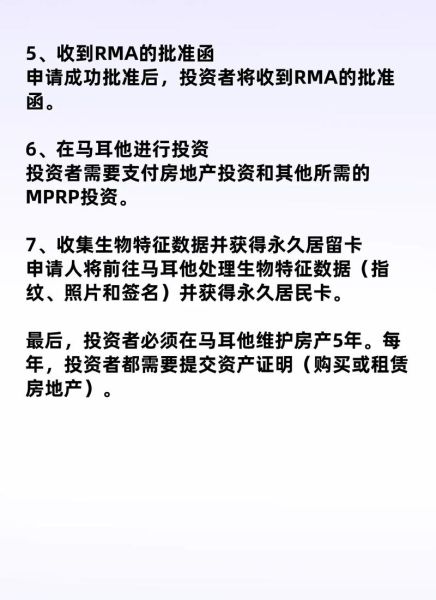 5、收到RMA的批准函
申请成功批准后，投资者将收到RMA的批准函。

6、在马耳他进行投资
投资者需要支付房地产投资和其他所需的MPRP投资。

7、收集生物特征数据并获得永久居留卡
申请人将前往马耳他处理生物特征数据（指纹、照片和签名）并获得永久居民卡。

最后，投资者必须在马耳他维护房产5年。每年，投资者都需要提交资产证明（购买或租赁房地产）。